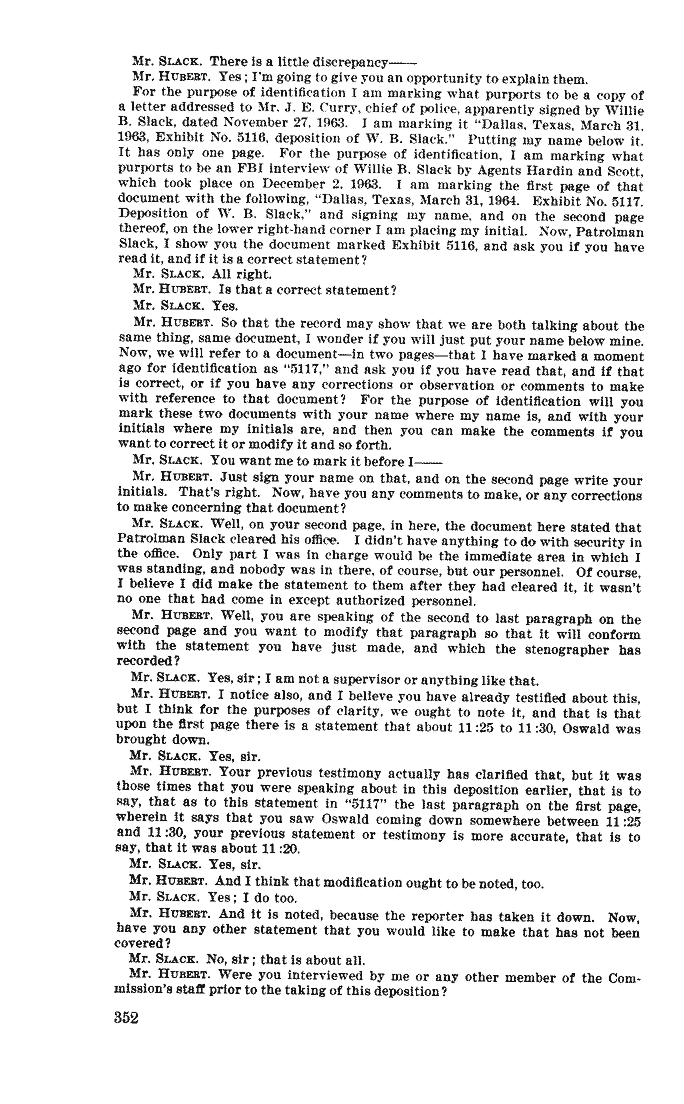 Mr. SLACK. There is a little discrepancy——

Mr. HUBERT. Yes; I'm going to give you an opportunity to explain them.

For the purpose of identification I am marking what purports to be a copy of a letter addressed to Mr. J. E. Curry, chief of police, apparently signed by Willie B. Slack, dated November 27, 1963. I am marking it "Dallas, Texas, March 31, 1963, Exhibit No. 5116, deposition of W. B. Slack." Putting my name below it. It has only one page. For the purpose of identification, I am marking what purports to be an FBI interview of Willie B. Slack by Agents Hardin and Scott, which took place on December 2, 1963. I am marking the first page of that document with the following, "Dallas, Texas, March 31, 1964. Exhibit No. 5117. Deposition of W. B. Slack," and signing my name, and on the second page thereof, on the lower right-hand corner I am placing my initial. Now, Patrolman Slack, I show you the document marked Exhibit 5116, and ask you if you have read it, and if it is a correct statement?

Mr. SLACK. All right.

Mr. HUBERT. Is that a correct statement?

Mr. SLACK. Yes.

Mr. HUBERT. So that the record may show that we are both talking about the same thing, same document, I wonder if you will just put your name below mine. Now, we will refer to a document—in two pages—that I have marked a moment ago for identification as "5117," and ask you if you have read that, and if that is correct, or if you have any corrections or observation or comments to make with reference to that document? For the purpose of identification will you mark these two documents with your name where my name is, and with your initials where my initials are, and then you can make the comments if you want to correct it or modify it and so forth.

Mr. SLACK. You want me to mark it before I——

Mr. HUBERT. Just sign your name on that, and on the second page write your initials. That's right. Now, have you any comments to make, or any corrections to make concerning that document?

Mr. SLACK. Well, on your second page, in here, the document here stated that Patrolman Slack cleared his office. I didn't have anything to do with security in the office. Only part I was in charge would be the immediate area in which I was standing, and nobody was in there, of course, but our personnel. Of course, I believe I did make the statement to them after they had cleared it, it wasn't no one that had come in except authorized personnel.

Mr. HUBERT. Well, you are speaking of the second to last paragraph on the second page and you want to modify that paragraph so that it will conform with the statement you have just made, and which the stenographer has recorded?

Mr. SLACK. Yes, sir; I am not a supervisor or anything like that.

Mr. HUBERT. I notice also, and I believe you have already testified about this, but I think for the purposes of clarity, we ought to note it, and that is that upon the first page there is a statement that about 11:25 to 11:30, Oswald was brought down.

Mr. SLACK. Yes, sir.

Mr. HUBERT. Your previous testimony actually has clarified that, but it was those times that you were speaking about in this deposition earlier, that is to say, that as to this statement in "5117" the last paragraph on the first page, wherein it says that you saw Oswald coming down somewhere between 11:25 and 11:30, your previous statement or testimony is more accurate, that is to say, that it was about 11:20.

Mr. SLACK. Yes, sir.

Mr. HUBERT. And I think that modification ought to be noted, too.

Mr. SLACK. Yes; I do too.

Mr. HUBERT. And it is noted, because the reporter has taken it down. Now, have you any other statement that you would like to make that has not been covered?

Mr. SLACK. No, sir; that is about all.

Mr. HUBERT. Were you interviewed by me or any other member of the Commission's staff prior to the taking of this deposition?

352